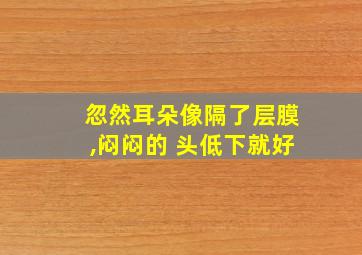 忽然耳朵像隔了层膜,闷闷的 头低下就好